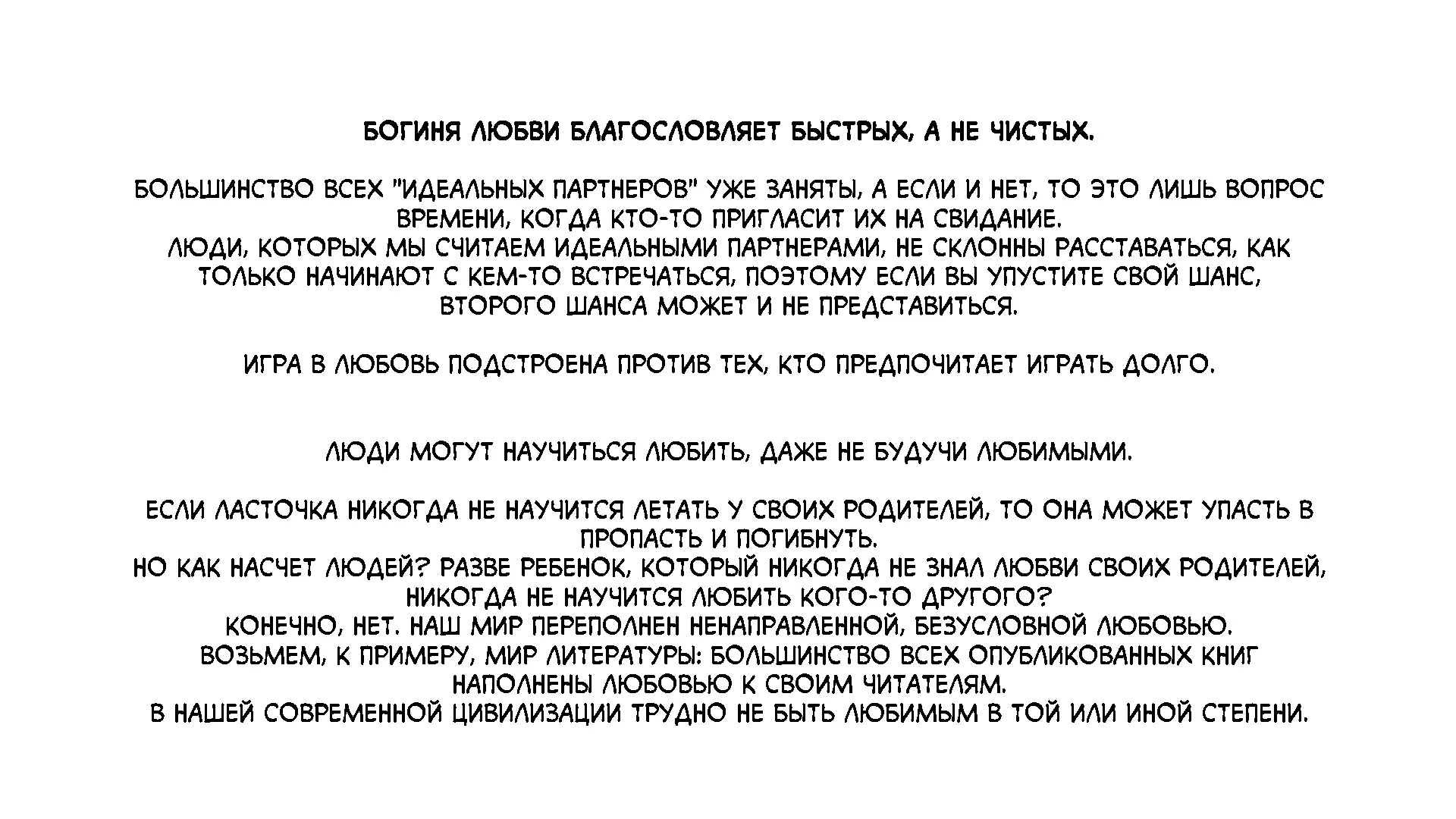 БОГИНЯ ЛЮБВИ БЛАГОСЛОВЛЯЕТ БЫСТРЫХ, А НЕ ЧИСТЫХ.

БОЛЬШИНСТВО ВСЕХ "ИДЕАЛЬНЫХ ПАРТНЕРОВ" УЖЕ ЗАНЯТЫ, А ЕСЛИ И НЕТ, ТО ЭТО ЛИШЬ ВОПРОС ВРЕМЕНИ, КОГДА КТО-ТО ПРИГЛАСИТ ИХ НА СВИДАНИЕ.
ЛЮДИ, КОТОРЫХ МЫ СЧИТАЕМ ИДЕАЛЬНЫМИ ПАРТНЕРАМИ, НЕ СКЛОННЫ РАССТАВАТЬСЯ, КАК ТОЛЬКО НАЧИНАЮТ С КЕМ-ТО ВСТРЕЧАТЬСЯ, ПОЭТОМУ ЕСЛИ ВЫ УПУСТИТЕ СВОЙ ШАНС, ВТОРОГО ШАНСА МОЖЕТ И НЕ ПРЕДСТАВИТЬСЯ.

ИГРА В ЛЮБОВЬ ПОДСТРОЕНА ПРОТИВ ТЕХ, КТО ПРЕДПОЧИТАЕТ ИГРАТЬ ДОЛГО.

ЛЮДИ МОГУТ НАУЧИТЬСЯ ЛЮБИТЬ, ДАЖЕ НЕ БУДУЧИ ЛЮБИМЫМИ.

ЕСЛИ ЛАСТОЧКА НИКОГДА НЕ НАУЧИТСЯ ЛЕТАТЬ У СВОИХ РОДИТЕЛЕЙ, ТО ОНА МОЖЕТ УПАСТЬ В ПРОПАСТЬ И ПОГИБНУТЬ.
НО КАК НАСЧЕТ ЛЮДЕЙ? РАЗВЕ РЕБЕНОК, КОТОРЫЙ НИКОГДА НЕ ЗНАЛ ЛЮБВИ СВОИХ РОДИТЕЛЕЙ, НИКОГДА НЕ НАУЧИТСЯ ЛЮБИТЬ КОГО-ТО ДРУГОГО?
КОНЕЧНО, НЕТ. НАШ МИР ПЕРЕПОЛНЕН НЕНАПРАВЛЕННОЙ, БЕЗУСЛОВНОЙ ЛЮБОВЬЮ.
ВОЗЬМЕМ, К ПРИМЕРУ, МИР ЛИТЕРАТУРЫ: БОЛЬШИНСТВО ВСЕХ ОПУБЛИКОВАННЫХ КНИГ НАПОЛНЕНЫ ЛЮБОВЬЮ К СВОИМ ЧИТАТЕЛЯМ.
В НАШЕЙ СОВРЕМЕННОЙ ЦИВИЛИЗАЦИИ ТРУДНО НЕ БЫТЬ ЛЮБИМЫМ В ТОЙ ИЛИ ИНОЙ СТЕПЕНИ.